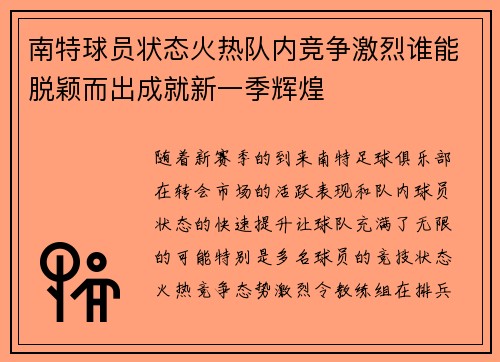 南特球员状态火热队内竞争激烈谁能脱颖而出成就新一季辉煌

随着新赛季的到来南特足球俱乐部在转会市场的活跃表现和队内球员状态的快速提升让球队充满了无限的可能特别是多名球员的竞技状态火热竞争态势激烈令教练组在排兵